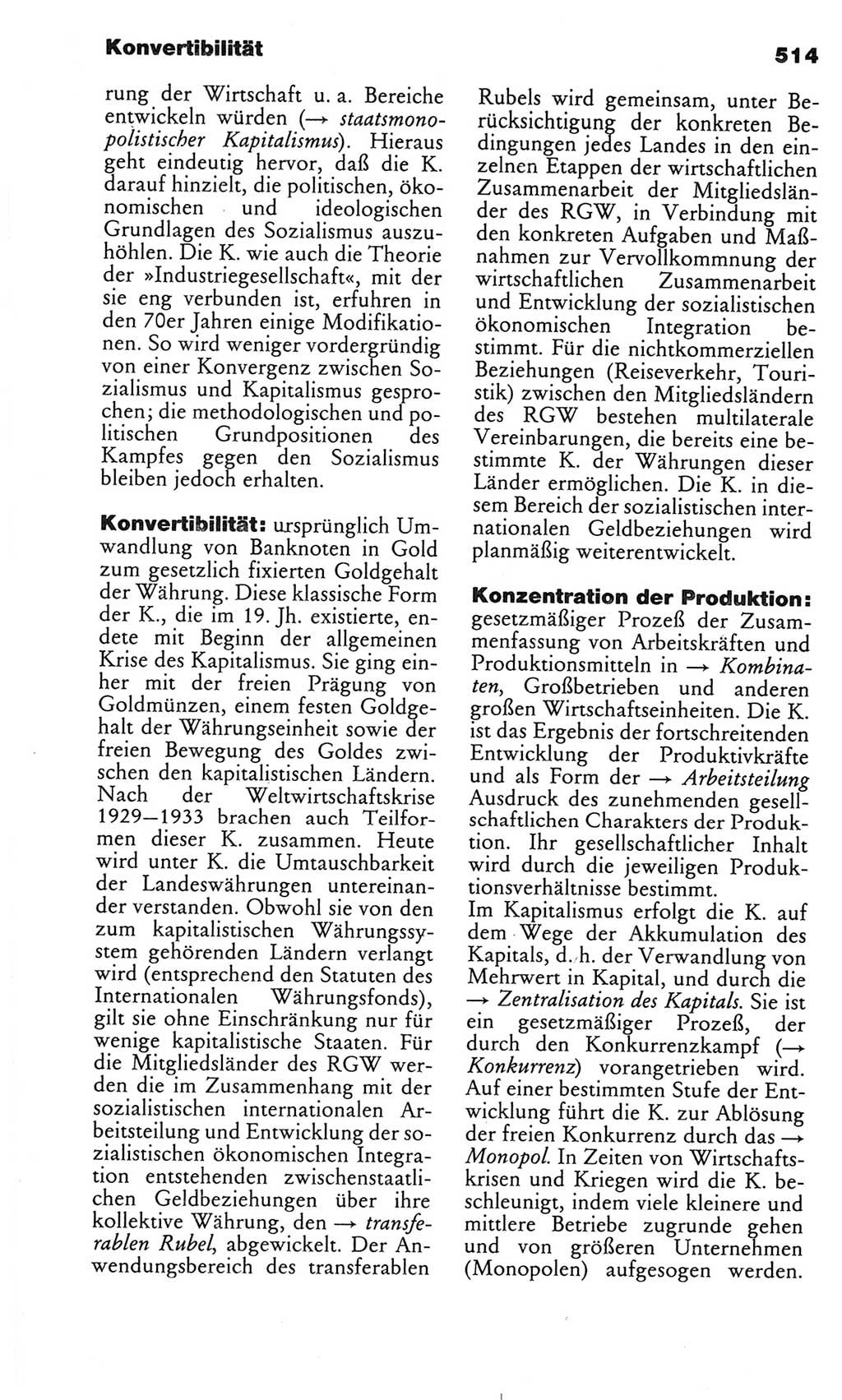 Konvertibilität

514

rung der Wirtschaft u. a. Bereiche entwickeln würden (→ staatsmonopolistischer Kapitalismus). Hieraus geht eindeutig hervor, daß die K. darauf hinzielt, die politischen, ökonomischen und ideologischen Grundlagen des Sozialismus auszuhöhlen. Die K. wie auch die Theorie der »Industriegesellschaft«, mit der sie eng verbunden ist, erfuhren in den 70er Jahren einige Modifikationen. So wird weniger vordergründig von einer Konvergenz zwischen Sozialismus und Kapitalismus gesprochen; die methodologischen und politischen Grundpositionen des Kampfes gegen den Sozialismus bleiben jedoch erhalten.

Konvertibilität: ursprünglich Umwandlung von Banknoten in Gold zum gesetzlich fixierten Goldgehalt der Währung. Diese klassische Form der K., die im 19. Jh. existierte, endete mit Beginn der allgemeinen Krise des Kapitalismus. Sie ging einher mit der freien Prägung von Goldmünzen, einem festen Goldgehalt der Währungseinheit sowie der freien Bewegung des Goldes zwischen den kapitalistischen Ländern. Nach der Weltwirtschaftskrise 1929—1933 brachen auch Teilformen dieser K. zusammen. Heute wird unter K. die Umtauschbarkeit der Landeswährungen untereinander verstanden. Obwohl sie von den zum kapitalistischen Währungssystem gehörenden Ländern verlangt wird (entsprechend den Statuten des Internationalen Währungsfonds), gilt sie ohne Einschränkung nur für wenige kapitalistische Staaten. Für die Mitgliedsländer des RGW werden die im Zusammenhang mit der sozialistischen internationalen Arbeitsteilung und Entwicklung der sozialistischen ökonomischen Integration entstehenden zwischenstaatlichen Geldbeziehungen über ihre kollektive Währung, den → transferablen Rubel, abgewickelt. Der Anwendungsbereich des transferablen Rubels wird gemeinsam, unter Berücksichtigung der konkreten Bedingungen jedes Landes in den einzelnen Etappen der wirtschaftlichen Zusammenarbeit der Mitgliedsländer des RGW, in Verbindung mit den konkreten Aufgaben und Maßnahmen zur Vervollkommnung der wirtschaftlichen Zusammenarbeit und Entwicklung der sozialistischen ökonomischen Integration bestimmt. Für die nichtkommerziellen Beziehungen (Reiseverkehr, Touristik) zwischen den Mitgliedsländern des RGW bestehen multilaterale Vereinbarungen, die bereits eine bestimmte K. der Währungen dieser Länder ermöglichen. Die K. in diesem Bereich der sozialistischen internationalen Geldbeziehungen wird planmäßig weiterentwickelt.

Konzentration der Produktion: gesetzmäßiger Prozeß der Zusammenfassung von Arbeitskräften und Produktionsmitteln in → Kombinaten, Großbetrieben und anderen großen Wirtschaftseinheiten. Die K. ist das Ergebnis der fortschreitenden Entwicklung der Produktivkräfte und als Form der → Arbeitsteilung Ausdruck des zunehmenden gesellschaftlichen Charakters der Produktion. Ihr gesellschaftlicher Inhalt wird durch die jeweiligen Produktionsverhältnisse bestimmt.
Im Kapitalismus erfolgt die K. auf dem Wege der Akkumulation des Kapitals, d. h. der Verwandlung von Mehrwert in Kapital, und durch die → Zentralisation des Kapitals. Sie ist ein gesetzmäßiger Prozeß, der durch den Konkurrenzkampf (→ Konkurrenz) vorangetrieben wird. Auf einer bestimmten Stufe der Entwicklung führt die K. zur Ablösung der freien Konkurrenz durch das → Monopol. In Zeiten von Wirtschaftskrisen und Kriegen wird die K. beschleunigt, indem viele kleinere und mittlere Betriebe zugrunde gehen und von größeren Unternehmen (Monopolen) aufgesogen werden.